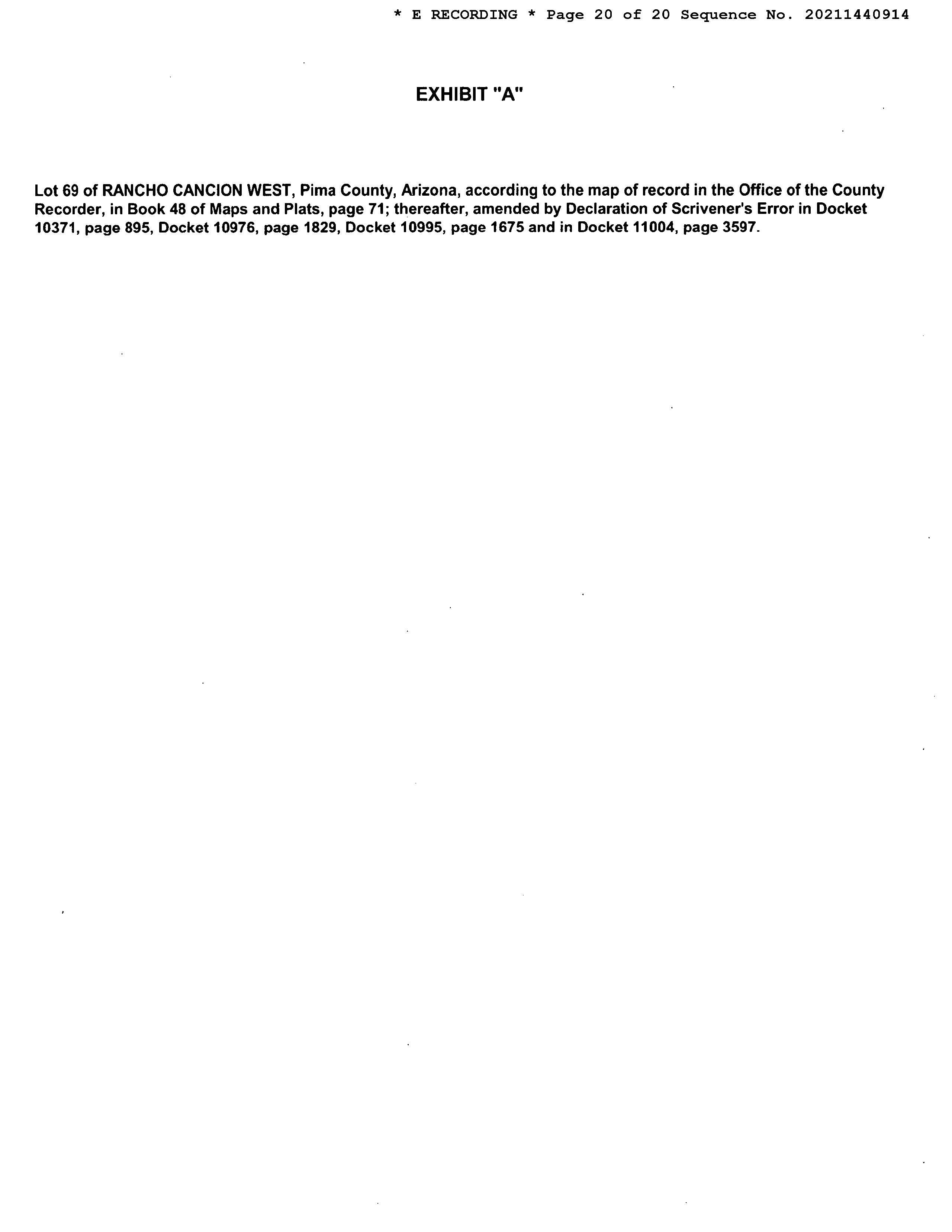 * E RECORDING * Page 20 of 20 Sequence No. 20211440914

EXHIBIT "A"

Lot 69 of RANCHO CANCION WEST, Pima County, Arizona, according to the map of record in the Office of the County Recorder, in Book 48 of Maps and Plats, page 71; thereafter, amended by Declaration of Scrivener's Error in Docket 10371, page 895, Docket 10976, page 1829, Docket 10995, page 1675 and in Docket 11004, page 3597.